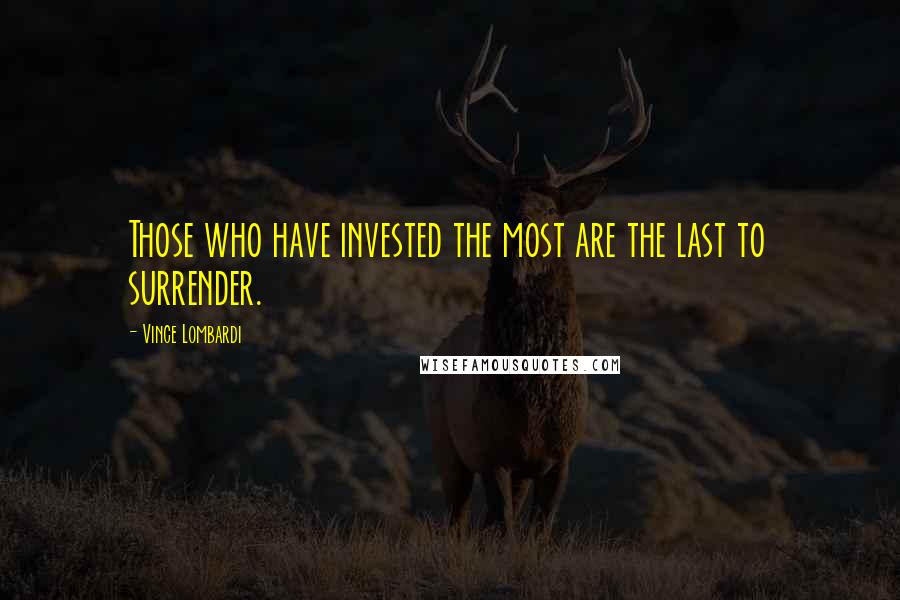 Those who have invested the most are the last to surrender.

- Vince Lombardi

WISEFAMOUSQUOTES.COM